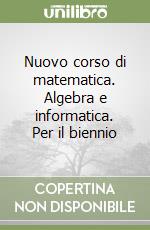 unilibro

Nuovo corso di matematica. Algebra e informatica. Per il biennio

COPERTINA NON DISPONIBILE